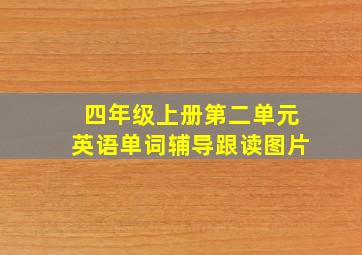 四年级上册第二单元
英语单词辅导跟读图片